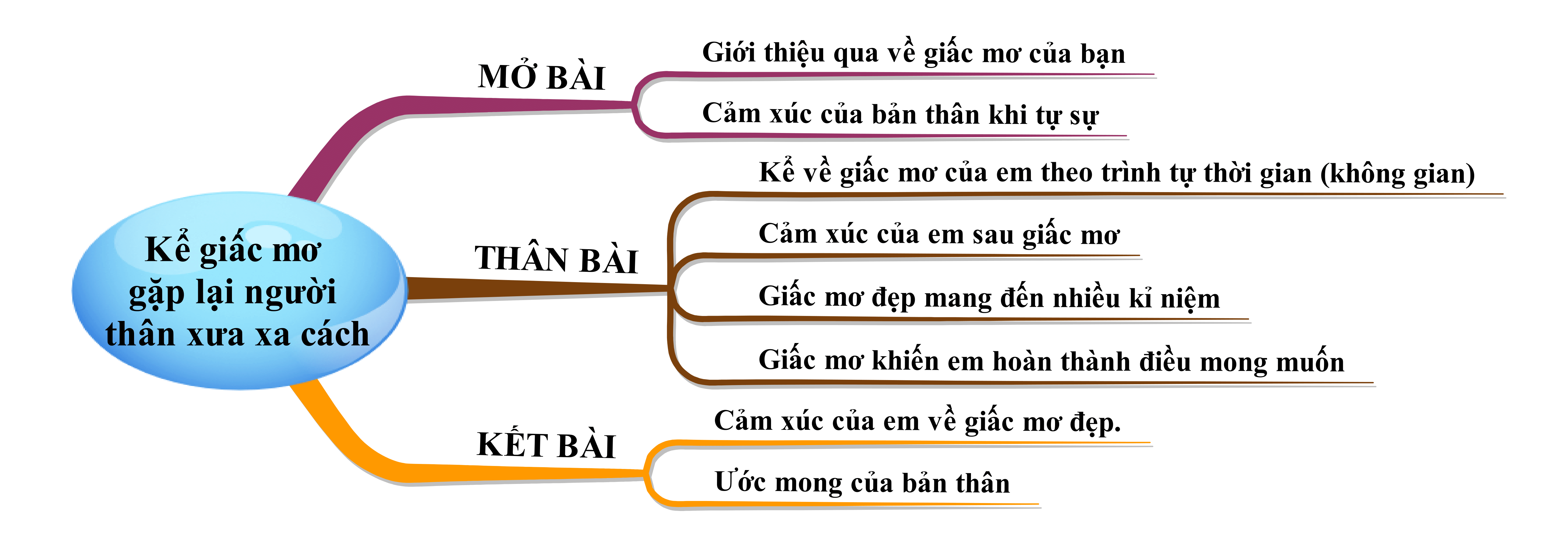 Kể giấc mơ gặp lại người thân xưa xa cách

MỞ BÀI

Giới thiệu qua về giấc mơ của bạn

Cảm xúc của bản thân khi tự sự

THÂN BÀI

Kể về giấc mơ của em theo trình tự thời gian (không gian)

Cảm xúc của em sau giấc mơ

Giấc mơ đẹp mang đến nhiều kỉ niệm

Giấc mơ khiến em hoàn thành điều mong muốn

KẾT BÀI

Cảm xúc của em về giấc mơ đẹp.

Ước mong của bản thân